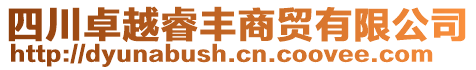 四川卓越睿丰商贸有限公司
http://dyunabush.cn.coovee.com